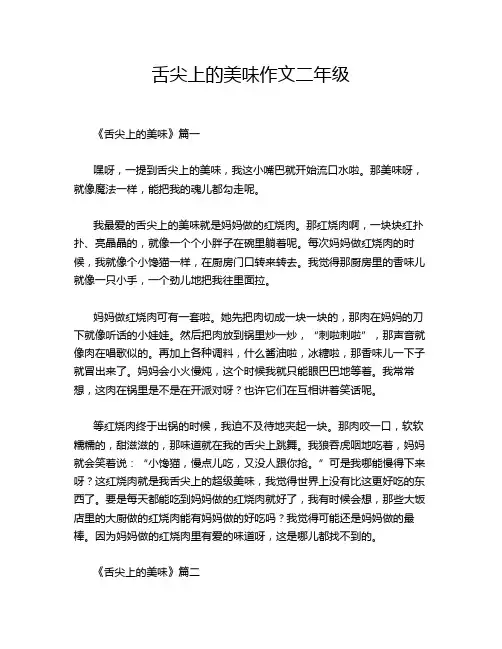 舌尖上的美味作文二年级

《舌尖上的美味》篇一

嘿呀，一提到舌尖上的美味，我这小嘴巴就开始流口水啦。那美味呀，就像魔法一样，能把我的魂儿都勾走呢。

我最爱的舌尖上的美味就是妈妈做的红烧肉。那红烧肉啊，一块块红扑扑、亮晶晶的，就像一个个小胖子在碗里躺着呢。每次妈妈做红烧肉的时候，我就像个小馋猫一样，在厨房门口转来转去。我觉得那厨房里的香味儿就像一只小手，一个劲儿地把我往里面拉。

妈妈做红烧肉可有一套啦。她先把肉切成一块一块的，那肉在妈妈的刀下就像听话的小娃娃。然后把肉放到锅里炒一炒，“刺啦刺啦”，那声音就像肉在唱歌似的。再加上各种调料，什么酱油啦，冰糖啦，那香味儿一下子就冒出来了。妈妈会小火慢炖，这个时候我就只能眼巴巴地等着。我常常想，这肉在锅里是不是在开派对呀？也许它们在互相讲着笑话呢。

等红烧肉终于出锅的时候，我迫不及待地夹起一块。那肉咬一口，软软糯糯的，甜滋滋的，那味道就在我的舌尖上跳舞。我狼吞虎咽地吃着，妈妈就会笑着说：“小馋猫，慢点儿吃，又没人跟你抢。”可是我哪能慢得下来呀？这红烧肉就是我舌尖上的超级美味，我觉得世界上没有比这更好吃的东西了。要是每天都能吃到妈妈做的红烧肉就好了，我有时候会想，那些大饭店里的大厨做的红烧肉能有妈妈做的好吃吗？我觉得可能还是妈妈做的最棒。因为妈妈做的红烧肉里有爱的味道呀，这是哪儿都找不到的。

《舌尖上的美味》篇二